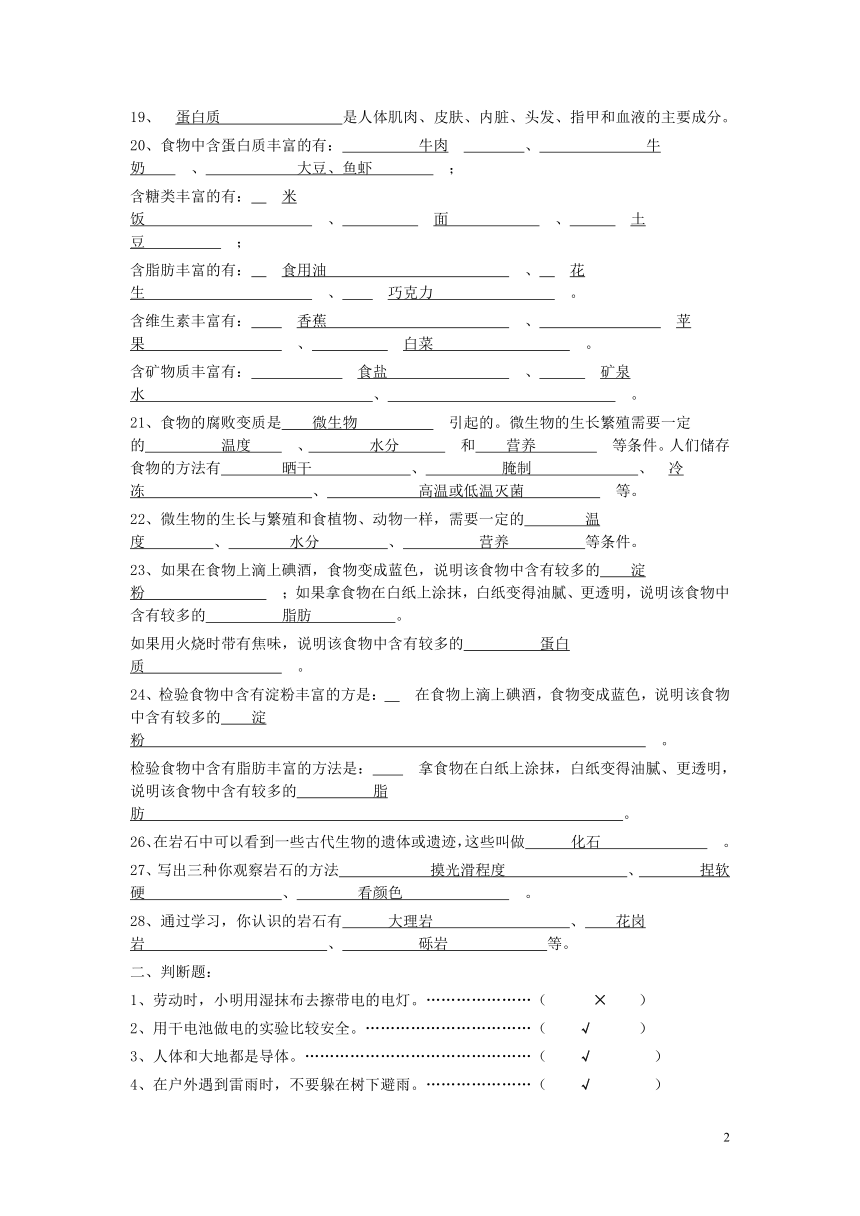 19、 蛋白质 是人体肌肉、皮肤、内脏、头发、指甲和血液的主要成分。

20、食物中含蛋白质丰富的有： 牛肉 、 牛奶 、 大豆、鱼虾 ；

含糖类丰富的有： 米饭 、 面 、 土豆 ；

含脂肪丰富的有： 食用油 、 花生 、 巧克力 。

含维生素丰富有： 香蕉 、 苹果 、 白菜 。

含矿物质丰富有： 食盐 、 矿泉水 、 。

21、食物的腐败变质是 微生物 引起的。微生物的生长繁殖需要一定的 温度 、 水分 和 营养 等条件。人们储存食物的方法有 晒干 、 腌制 、 冷冻 、 高温或低温灭菌 等。

22、微生物的生长与繁殖和食植物、动物一样，需要一定的 温度 、 水分 、 营养 等条件。

23、如果在食物上滴上碘酒，食物变成蓝色，说明该食物中含有较多的 淀粉 ；如果拿食物在白纸上涂抹，白纸变得油腻、更透明，说明该食物中含有较多的 脂肪 。

如果用火烧时带有焦味，说明该食物中含有较多的 蛋白质 。

24、检验食物中含有淀粉丰富的方是： 在食物上滴上碘酒，食物变成蓝色，说明该食物中含有较多的 淀粉 。

检验食物中含有脂肪丰富的方法是： 拿食物在白纸上涂抹，白纸变得油腻、更透明，说明该食物中含有较多的 脂肪 。

26、在岩石中可以看到一些古代生物的遗体或遗迹，这些叫做 化石 。

27、写出三种你观察岩石的方法 摸光滑程度 、 捏软硬 、 看颜色 。

28、通过学习，你认识的岩石有 大理岩 、 花岗岩 、 砾岩 等。

二、判断题：

1、劳动时，小明用湿抹布去擦带电的电灯。…………………（ × ）

2、用干电池做电的实验比较安全。……………………………（ √ ）

3、人体和大地都是导体。………………………………………（ √ ）

4、在户外遇到雷雨时，不要躲在树下避雨。…………………（ √ ）

2